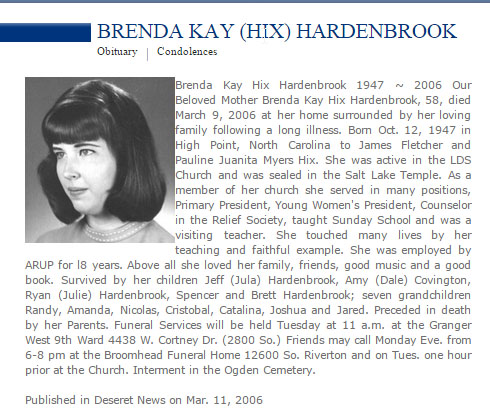 BRENDA KAY (HIX) HARDENBROOK

Obituary | Condolences

Brenda Kay Hix Hardenbrook 1947 ~ 2006 Our Beloved Mother Brenda Kay Hix Hardenbrook, 58, died March 9, 2006 at her home surrounded by her loving family following a long illness. Born Oct. 12, 1947 in High Point, North Carolina to James Fletcher and Pauline Juanita Myers Hix. She was active in the LDS Church and was sealed in the Salt Lake Temple. As a member of her church she served in many positions, Primary President, Young Women's President, Counselor in the Relief Society, taught Sunday School and was a visiting teacher. She touched many lives by her teaching and faithful example. She was employed by ARUP for l8 years. Above all she loved her family, friends, good music and a good book. Survived by her children Jeff (Jula) Hardenbrook, Amy (Dale) Covington, Ryan (Julie) Hardenbrook, Spencer and Brett Hardenbrook; seven grandchildren Randy, Amanda, Nicolas, Cristobal, Catalina, Joshua and Jared. Preceded in death by her Parents. Funeral Services will be held Tuesday at 11 a.m. at the Granger West 9th Ward 4438 W. Cortney Dr. (2800 So.) Friends may call Monday Eve. from 6-8 pm at the Broomhead Funeral Home 12600 So. Riverton and on Tues. one hour prior at the Church. Interment in the Ogden Cemetery.

Published in Deseret News on Mar. 11, 2006